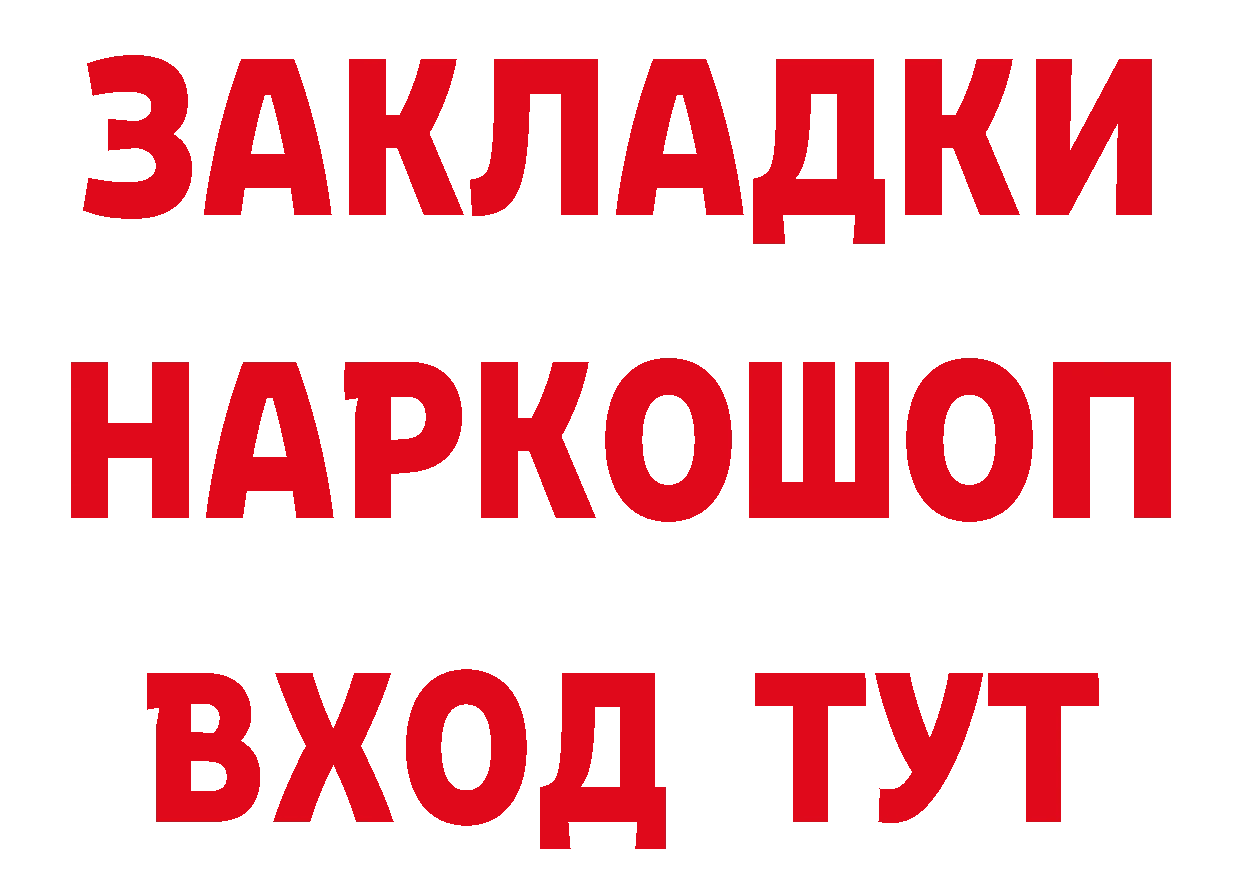 ЗАКЛАДКИ НАРКОШОП ВХОД ТУТ